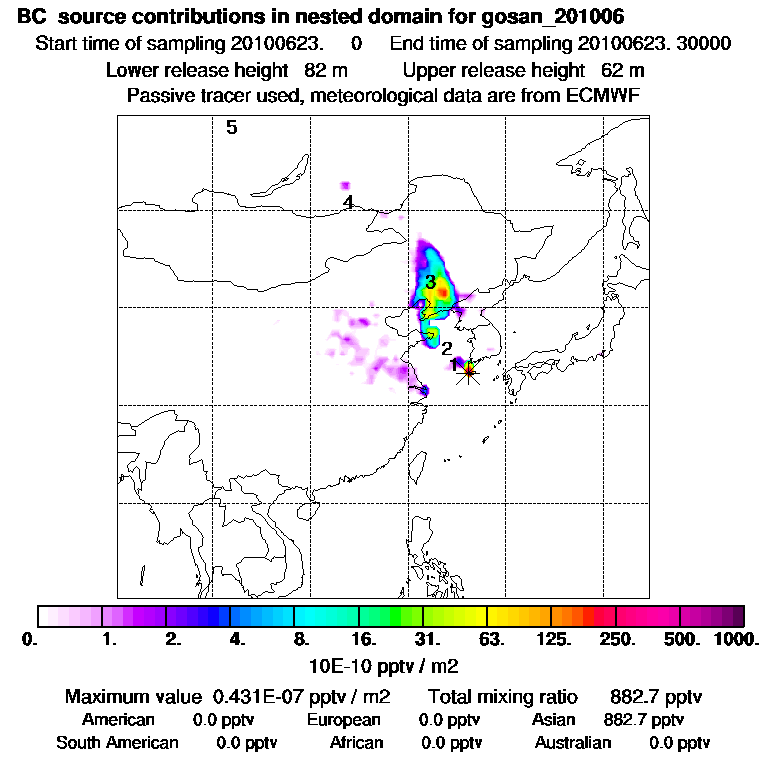 BC source contributions in nested domain for gosan_201006
Start time of sampling 20100623. 0 End time of sampling 20100623. 30000
Lower release height 82 m Upper release height 62 m
Passive tracer used, meteorological data are from ECMWF

5
4
3
2
1

0. 1. 2. 4. 8. 16. 31. 63. 125. 250. 500. 1000.
10E-10 pptv / m2

Maximum value 0.431E-07 pptv / m2 Total mixing ratio 882.7 pptv
American 0.0 pptv European 0.0 pptv Asian 882.7 pptv
South American 0.0 pptv African 0.0 pptv Australian 0.0 pptv